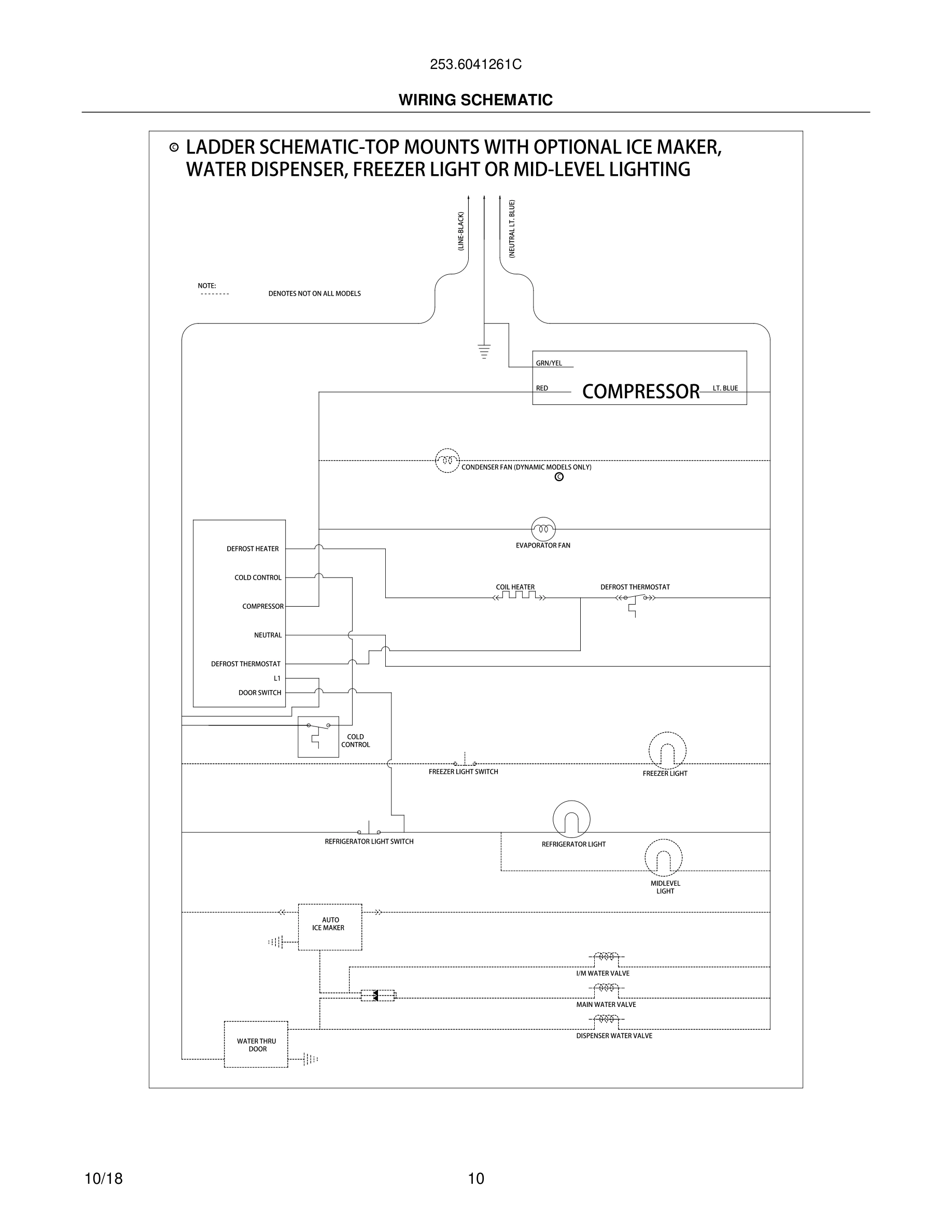 253.6041261C

WIRING SCHEMATIC

© LADDER SCHEMATIC-TOP MOUNTS WITH OPTIONAL ICE MAKER, WATER DISPENSER, FREEZER LIGHT OR MID-LEVEL LIGHTING

(LINE-BLACK)
(NEUTRAL LT. BLUE)

NOTE:
-------- DENOTES NOT ON ALL MODELS

GRN/YEL
RED
COMPRESSOR
LT. BLUE

CONDENSER FAN (DYNAMIC MODELS ONLY)
©

EVAPORATOR FAN

DEFROST HEATER
COLD CONTROL
COMPRESSOR
NEUTRAL
DEFROST THERMOSTAT
L1
DOOR SWITCH

COIL HEATER
DEFROST THERMOSTAT

COLD CONTROL

FREEZER LIGHT SWITCH
FREEZER LIGHT

REFRIGERATOR LIGHT SWITCH
REFRIGERATOR LIGHT
MIDLEVEL LIGHT

AUTO ICE MAKER

I/M WATER VALVE
MAIN WATER VALVE
DISPENSER WATER VALVE

WATER THRU DOOR

10/18
10